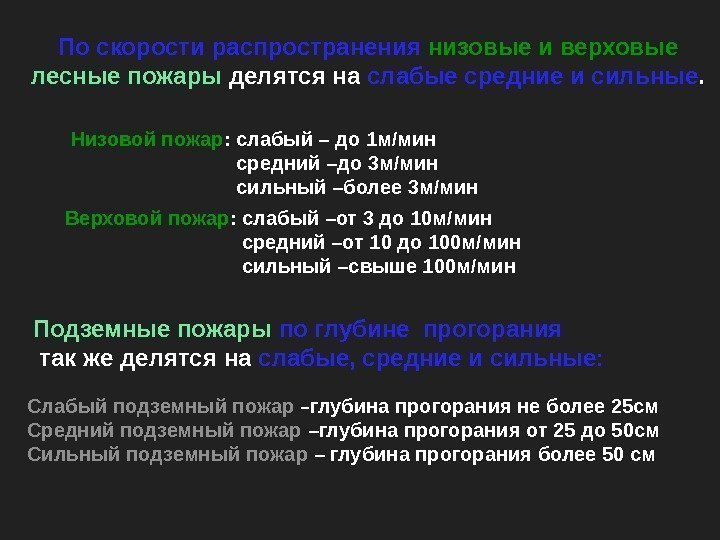 По скорости распространения низовые и верховые лесные пожары делятся на слабые средние и сильные.

Низовой пожар: слабый – до 1м/мин
средний –до 3м/мин
сильный –более 3м/мин

Верховой пожар: слабый –от 3 до 10м/мин
средний –от 10 до 100м/мин
сильный –свыше 100м/мин

Подземные пожары по глубине прогорания так же делятся на слабые, средние и сильные:

Слабый подземный пожар –глубина прогорания не более 25см
Средний подземный пожар –глубина прогорания от 25 до 50см
Сильный подземный пожар – глубина прогорания более 50 см